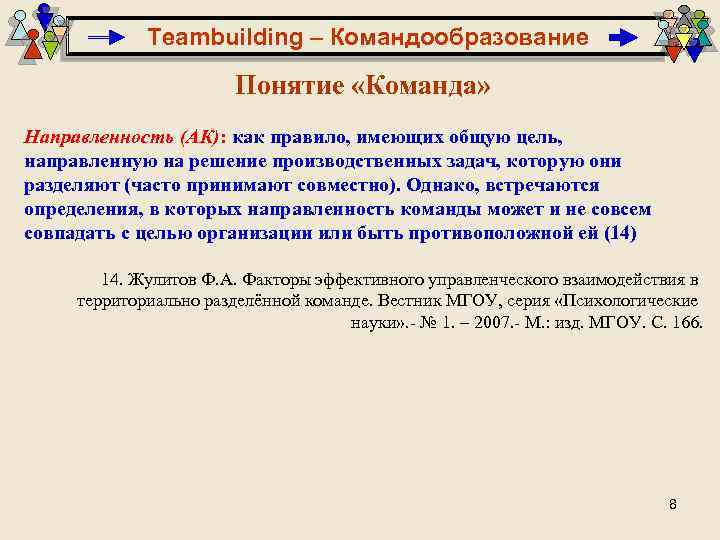 Teambuilding – Командообразование

Понятие «Команда»

Направленность (АК): как правило, имеющих общую цель, направленную на решение производственных задач, которую они разделяют (часто принимают совместно). Однако, встречаются определения, в которых направленность команды может и не совсем совпадать с целью организации или быть противоположной ей (14)

14. Жулитов Ф.А. Факторы эффективного управленческого взаимодействия в территориально разделённой команде. Вестник МГОУ, серия «Психологические науки».- № 1. – 2007.- М.: изд. МГОУ. С. 166.

8